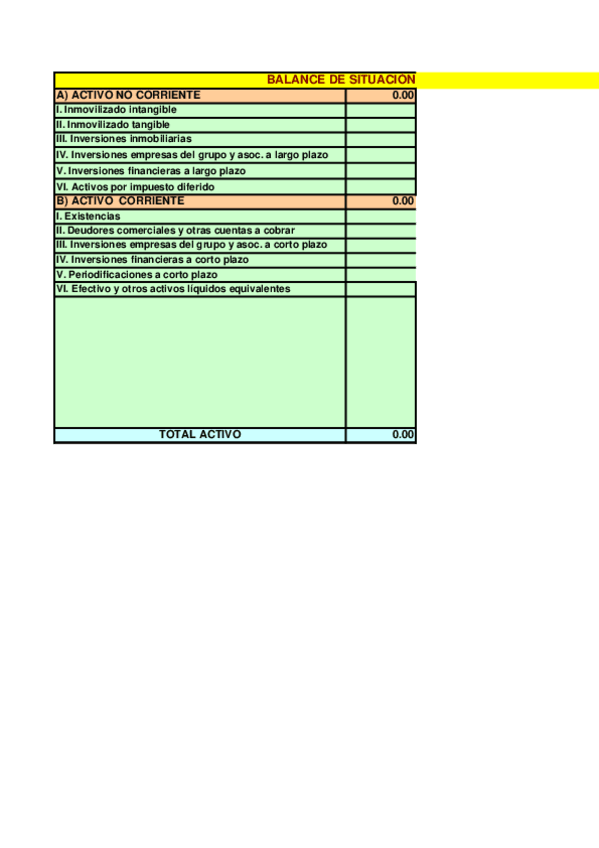 BALANCE DE SITUACIÓN

| A) ACTIVO NO CORRIENTE | 0.00 |
|---|---|
| I. Inmovilizado intangible | |
| II. Inmovilizado tangible | |
| III. Inversiones inmobiliarias | |
| IV. Inversiones empresas del grupo y asoc. a largo plazo | |
| V. Inversiones financieras a largo plazo | |
| VI. Activos por impuesto diferido | |
| B) ACTIVO CORRIENTE | 0.00 |
| I. Existencias | |
| II. Deudores comerciales y otras cuentas a cobrar | |
| III. Inversiones empresas del grupo y asoc. a corto plazo | |
| IV. Inversiones financieras a corto plazo | |
| V. Periodificaciones a corto plazo | |
| VI. Efectivo y otros activos líquidos equivalentes | |
| TOTAL ACTIVO | 0.00 |